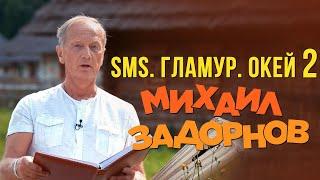 SMS. ГЛАМУР. ОКЕЙ 2

МИХАИЛ
ЗАДОРНОВ